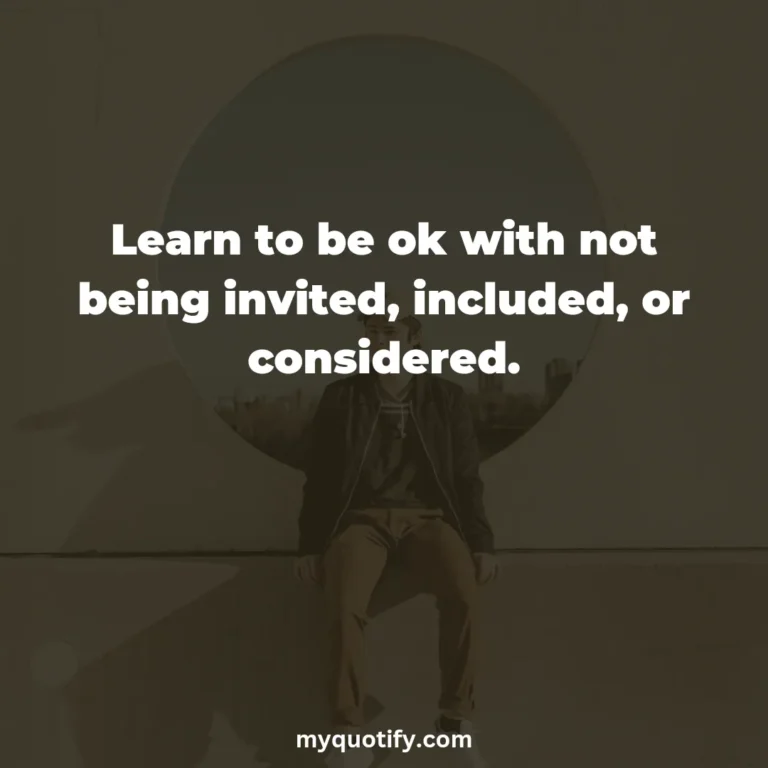 Learn to be ok with not being invited, included, or considered.

myquotify.com